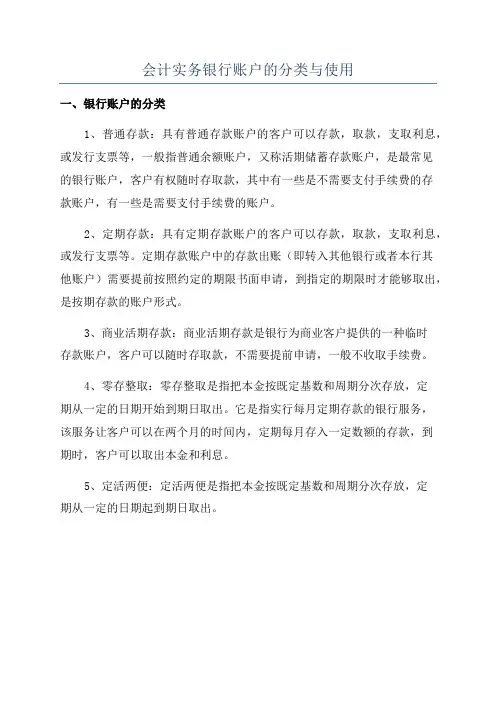 会计实务银行账户的分类与使用

一、银行账户的分类

1、普通存款：具有普通存款账户的客户可以存款，取款，支取利息，或发行支票等，一般指普通余额账户，又称活期储蓄存款账户，是最常见的银行账户，客户有权随时存取款，其中有一些是不需要支付手续费的存款账户，有一些是需要支付手续费的账户。

2、定期存款：具有定期存款账户的客户可以存款，取款，支取利息，或发行支票等。定期存款账户中的存款出账（即转入其他银行或者本行其他账户）需要提前按照约定的期限书面申请，到指定的期限时才能够取出，是按期存款的账户形式。

3、商业活期存款：商业活期存款是银行为商业客户提供的一种临时存款账户，客户可以随时存取款，不需要提前申请，一般不收取手续费。

4、零存整取：零存整取是指把本金按既定基数和周期分次存放，定期从一定的日期开始到期日取出。它是指实行每月定期存款的银行服务，该服务让客户可以在两个月的时间内，定期每月存入一定数额的存款，到期时，客户可以取出本金和利息。

5、定活两便：定活两便是指把本金按既定基数和周期分次存放，定期从一定的日期起到期日取出。